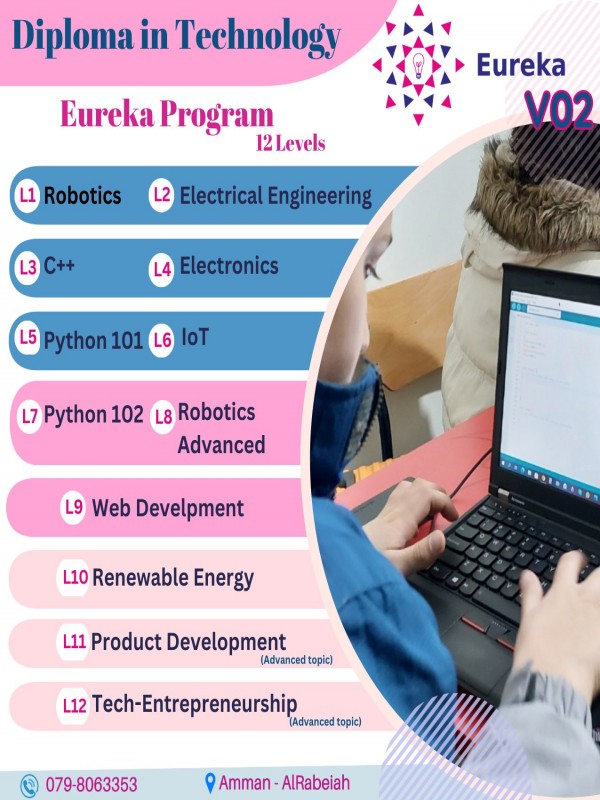 Diploma in Technology

Eureka

V02

Eureka Program
12 Levels

L1 Robotics L2 Electrical Engineering

L3 C++ L4 Electronics

L5 Python 101 L6 IoT

L7 Python 102 L8 Robotics Advanced

L9 Web Develpment

L10 Renewable Energy

L11 Product Development
(Advanced topic)

L12 Tech-Entrepreneurship
(Advanced topic)

079-8063353 Amman - AlRabeiah